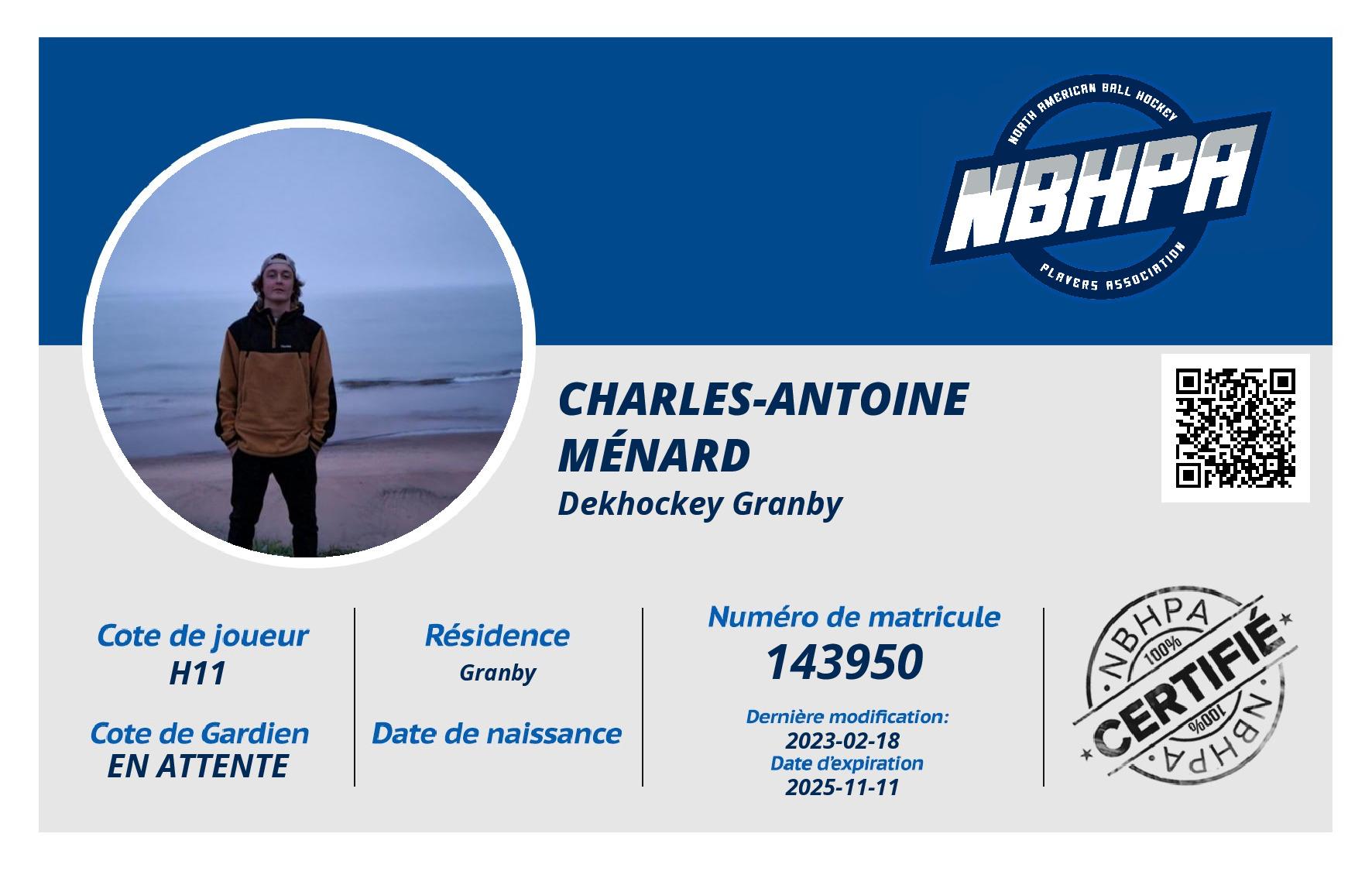 NORTH AMERICAN BALL HOCKEY
NBHPA
PLAYERS ASSOCIATION

CHARLES-ANTOINE MÉNARD
Dekhockey Granby

Cote de joueur
H11

Cote de Gardien
EN ATTENTE

Résidence
Granby

Date de naissance

Numéro de matricule
143950

Dernière modification:
2023-02-18
Date d'expiration
2025-11-11

NBHPA
100%
CERTIFIÉ
100%
NBHPA